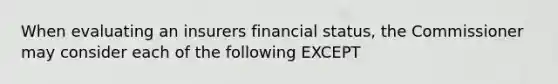 When evaluating an insurers financial status, the Commissioner may consider each of the following EXCEPT